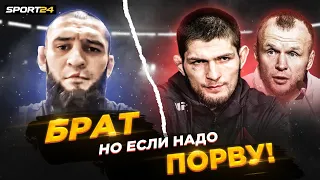 SPORT24

БРАТ
НО ЕСЛИ НАДО
ПОРВУ!